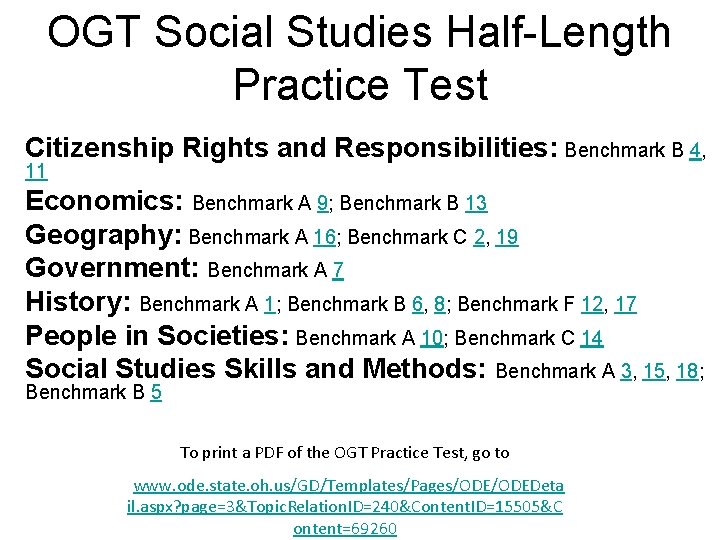 OGT Social Studies Half-Length Practice Test

Citizenship Rights and Responsibilities: Benchmark B 4, 11
Economics: Benchmark A 9; Benchmark B 13
Geography: Benchmark A 16; Benchmark C 2, 19
Government: Benchmark A 7
History: Benchmark A 1; Benchmark B 6, 8; Benchmark F 12, 17
People in Societies: Benchmark A 10; Benchmark C 14
Social Studies Skills and Methods: Benchmark A 3, 15, 18; Benchmark B 5

To print a PDF of the OGT Practice Test, go to

www.ode.state.oh.us/GD/Templates/Pages/ODE/ODEDetail.aspx?page=3&TopicRelationID=240&ContentID=15505&Content=69260